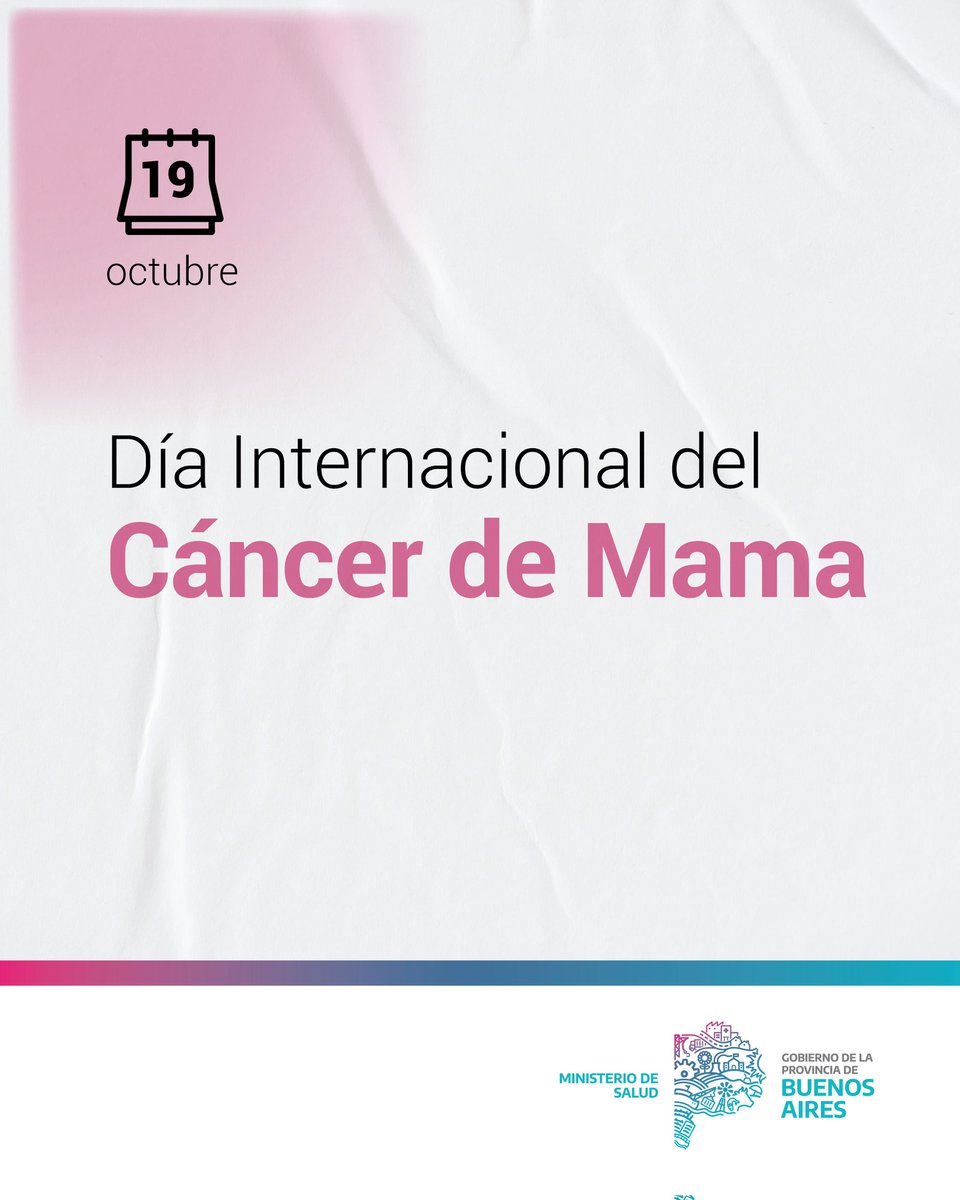 19
octubre

Día Internacional del
Cáncer de Mama

MINISTERIO DE SALUD

GOBIERNO DE LA PROVINCIA DE
BUENOS AIRES